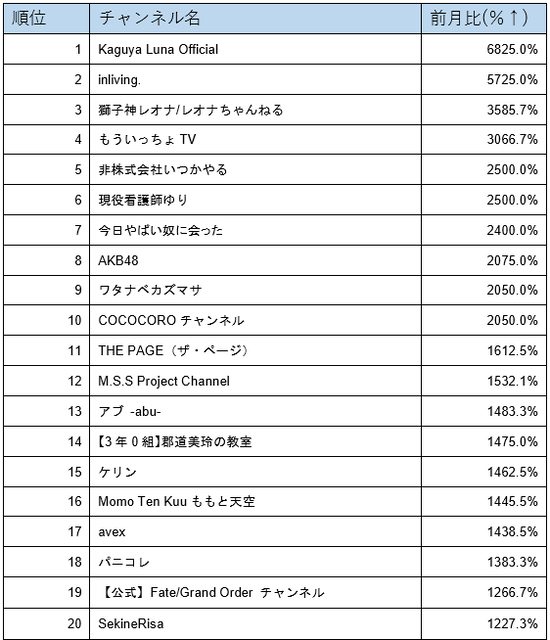 | 順位 | チャンネル名 | 前月比(%↑) |
|---|---|---|
| 1 | Kaguya Luna Official | 6825.0% |
| 2 | inliving. | 5725.0% |
| 3 | 獅子神レオナ/レオナちゃんねる | 3585.7% |
| 4 | もういっちょ TV | 3066.7% |
| 5 | 非株式会社いつかやる | 2500.0% |
| 6 | 現役看護師ゆり | 2500.0% |
| 7 | 今日やばい奴に会った | 2400.0% |
| 8 | AKB48 | 2075.0% |
| 9 | ワタナベカズマサ | 2050.0% |
| 10 | COCOCORO チャンネル | 2050.0% |
| 11 | THE PAGE（ザ・ページ） | 1612.5% |
| 12 | M.S.S Project Channel | 1532.1% |
| 13 | アブ -abu- | 1483.3% |
| 14 | 【3 年 0 組】郡道美玲の教室 | 1475.0% |
| 15 | ケリン | 1462.5% |
| 16 | Momo Ten Kuu ももと天空 | 1445.5% |
| 17 | avex | 1438.5% |
| 18 | パニコレ | 1383.3% |
| 19 | 【公式】Fate/Grand Order チャンネル | 1266.7% |
| 20 | SekineRisa | 1227.3% |